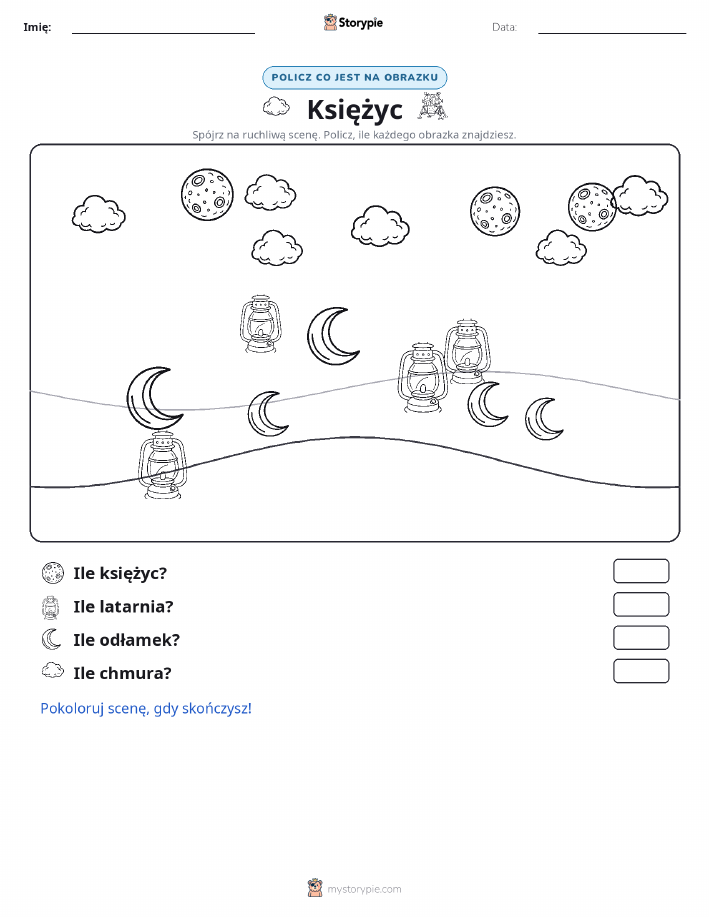 Imię: Storypie Data:

POLICZ CO JEST NA OBRAZKU

Księżyc

Spójrz na ruchliwą scenę. Policz, ile każdego obrazka znajdziesz.

Ile księżyc?

Ile latarnia?

Ile odłamek?

Ile chmura?

Pokoloruj scenę, gdy skończysz!

mystorypie.com